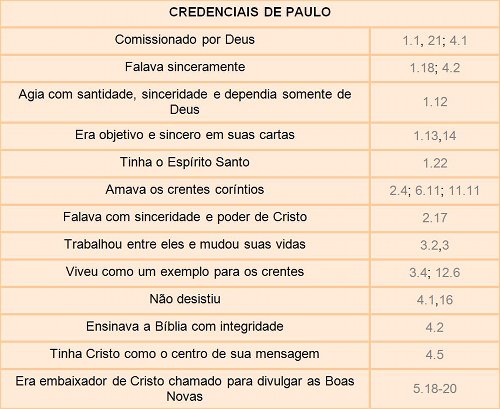 | CREDENCIAIS DE PAULO | |
|---|---|
| Comissionado por Deus | 1.1, 21; 4.1 |
| Falava sinceramente | 1.18; 4.2 |
| Agia com santidade, sinceridade e dependia somente de Deus | 1.12 |
| Era objetivo e sincero em suas cartas | 1.13,14 |
| Tinha o Espírito Santo | 1.22 |
| Amava os crentes coríntios | 2.4; 6.11; 11.11 |
| Falava com sinceridade e poder de Cristo | 2.17 |
| Trabalhou entre eles e mudou suas vidas | 3.2,3 |
| Viveu como um exemplo para os crentes | 3.4; 12.6 |
| Não desistiu | 4.1,16 |
| Ensinava a Bíblia com integridade | 4.2 |
| Tinha Cristo como o centro de sua mensagem | 4.5 |
| Era embaixador de Cristo chamado para divulgar as Boas Novas | 5.18-20 |